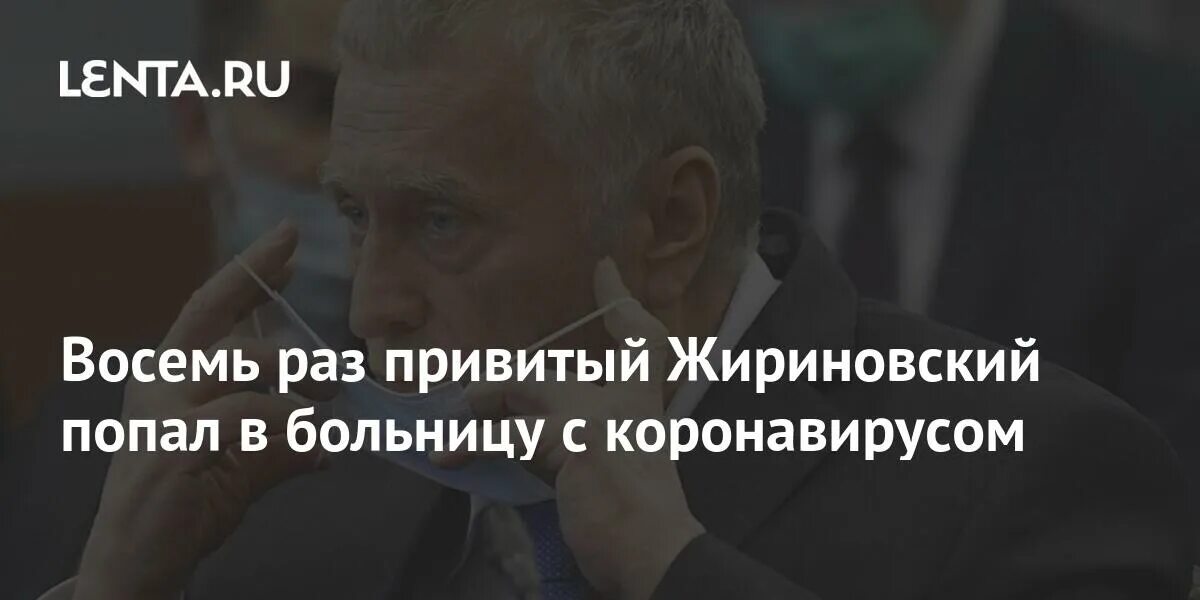 LENTA.RU

Восемь раз привитый Жириновский попал в больницу с коронавирусом